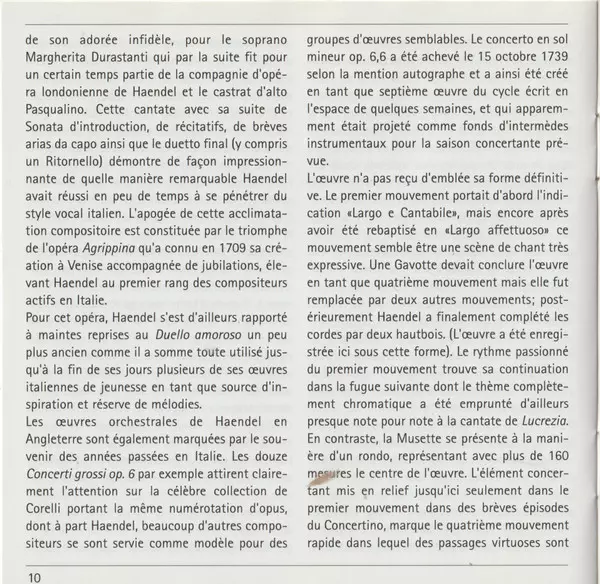 de son adorée infidèle, pour le soprano Margherita Durastanti qui par la suite fit pour un certain temps partie de la compagnie d'opéra londonienne de Haendel et le castrat d'alto Pasqualino. Cette cantate avec sa suite de Sonata d'introduction, de récitatifs, de brèves arias da capo ainsi que le duetto final (y compris un Ritornello) démontre de façon impressionnante de quelle manière remarquable Haendel avait réussi en peu de temps à se pénétrer du style vocal italien. L'apogée de cette acclimatation compositoire est constituée par le triomphe de l'opéra Agrippina qu'a connu en 1709 sa création à Venise accompagnée de jubilations, élevant Haendel au premier rang des compositeurs actifs en Italie.
Pour cet opéra, Haendel s'est d'ailleurs rapporté à maintes reprises au Duello amoroso un peu plus ancien comme il a somme toute utilisé jusqu'à la fin de ses jours plusieurs de ses œuvres italiennes de jeunesse en tant que source d'inspiration et réserve de mélodies.
Les œuvres orchestrales de Haendel en Angleterre sont également marquées par le souvenir des années passées en Italie. Les douze Concerti grossi op. 6 par exemple attirent clairement l'attention sur la célèbre collection de Corelli portant la même numérotation d'opus, dont à part Haendel, beaucoup d'autres compositeurs se sont servie comme modèle pour des groupes d'œuvres semblables. Le concerto en sol mineur op. 6,6 a été achevé le 15 octobre 1739 selon la mention autographe et a ainsi été créé en tant que septième œuvre du cycle écrit en l'espace de quelques semaines, et qui apparemment était projeté comme fonds d'intermèdes instrumentaux pour la saison concertante prévue.
L'œuvre n'a pas reçu d'emblée sa forme définitive. Le premier mouvement portait d'abord l'indication «Largo e Cantabile», mais encore après avoir été rebaptisé en «Largo affettuoso» ce mouvement semble être une scène de chant très expressive. Une Gavotte devait conclure l'œuvre en tant que quatrième mouvement mais elle fut remplacée par deux autres mouvements; postérieurement Haendel a finalement complété les cordes par deux hautbois. (L'œuvre a été enregistrée ici sous cette forme). Le rythme passionné du premier mouvement trouve sa continuation dans la fugue suivante dont le thème complètement chromatique a été emprunté d'ailleurs presque note pour note à la cantate de Lucrezia. En contraste, la Musette se présente à la manière d'un rondo, représentant avec plus de 160 mesures le centre de l'œuvre. L'élément concertant mis en relief jusqu'ici seulement dans le premier mouvement dans des brèves épisodes du Concertino, marque le quatrième mouvement rapide dans lequel des passages virtuoses sont

10